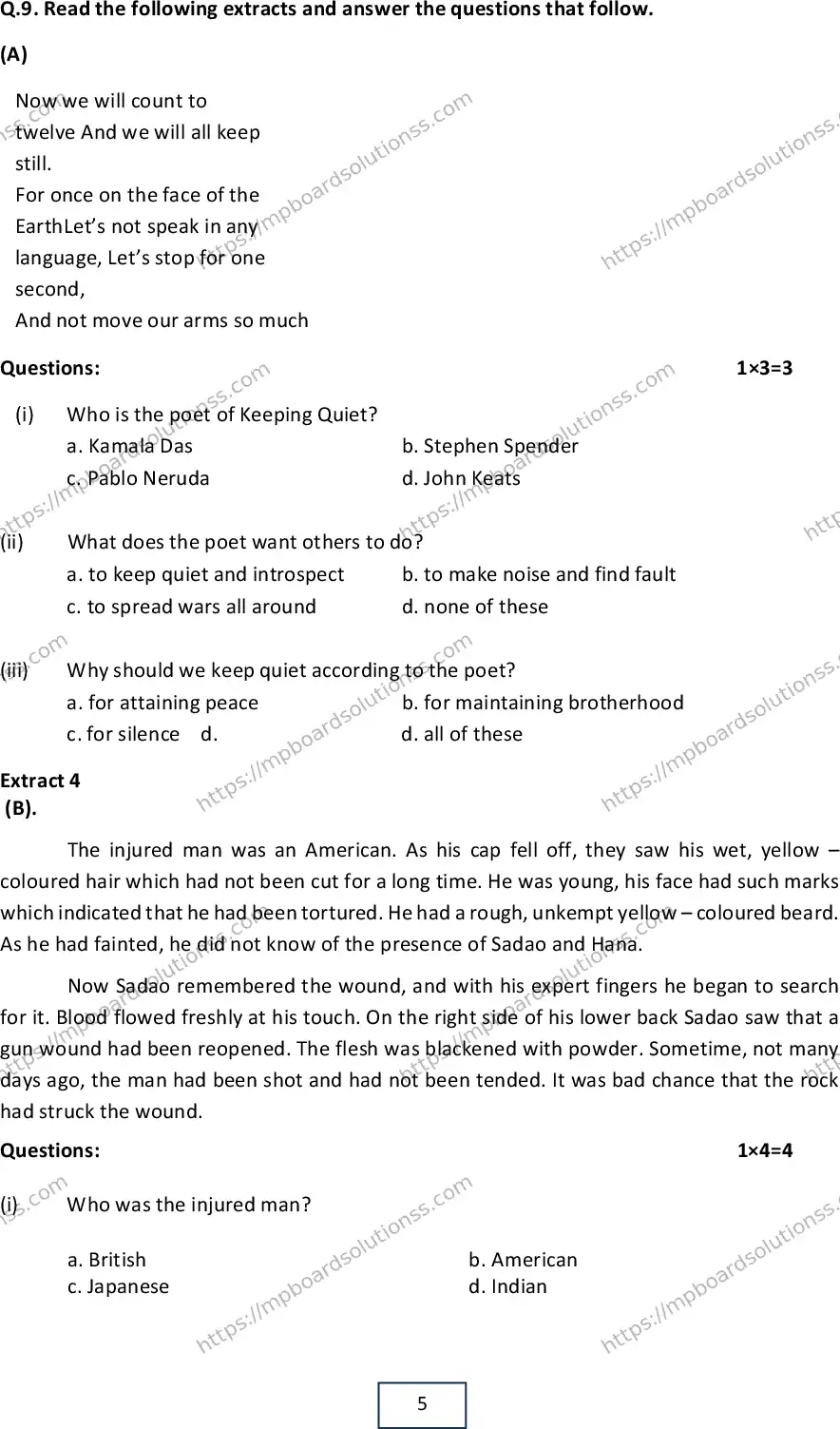 Q.9. Read the following extracts and answer the questions that follow.

(A)

Now we will count to
twelve And we will all keep
still.
For once on the face of the
EarthLet's not speak in any
language, Let's stop for one
second,
And not move our arms so much

Questions: 1×3=3

(i) Who is the poet of Keeping Quiet?
a. Kamala Das b. Stephen Spender
c. Pablo Neruda d. John Keats

(ii) What does the poet want others to do?
a. to keep quiet and introspect b. to make noise and find fault
c. to spread wars all around d. none of these

(iii) Why should we keep quiet according to the poet?
a. for attaining peace b. for maintaining brotherhood
c. for silence d. d. all of these

Extract 4
(B).

The injured man was an American. As his cap fell off, they saw his wet, yellow – coloured hair which had not been cut for a long time. He was young, his face had such marks which indicated that he had been tortured. He had a rough, unkempt yellow – coloured beard. As he had fainted, he did not know of the presence of Sadao and Hana.

Now Sadao remembered the wound, and with his expert fingers he began to search for it. Blood flowed freshly at his touch. On the right side of his lower back Sadao saw that a gun wound had been reopened. The flesh was blackened with powder. Sometime, not many days ago, the man had been shot and had not been tended. It was bad chance that the rock had struck the wound.

Questions: 1×4=4

(i) Who was the injured man?

a. British b. American
c. Japanese d. Indian

5

https://mpboardsolutionss.com